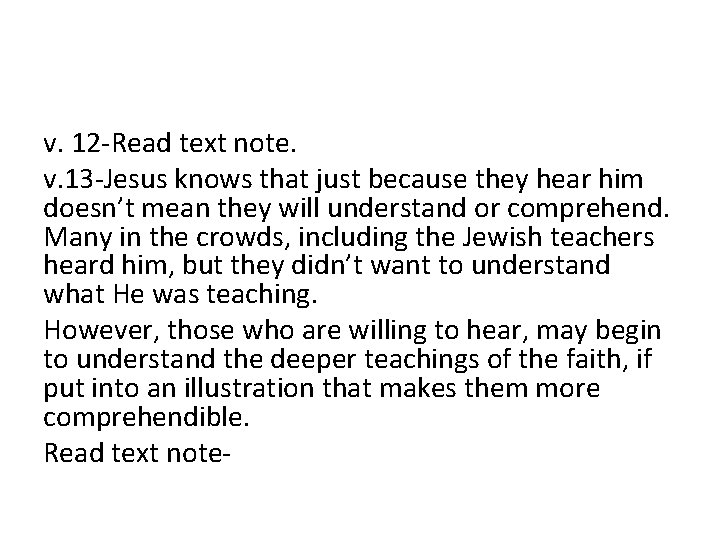 v. 12-Read text note.

v.13-Jesus knows that just because they hear him doesn’t mean they will understand or comprehend. Many in the crowds, including the Jewish teachers heard him, but they didn’t want to understand what He was teaching.

However, those who are willing to hear, may begin to understand the deeper teachings of the faith, if put into an illustration that makes them more comprehendible.

Read text note-